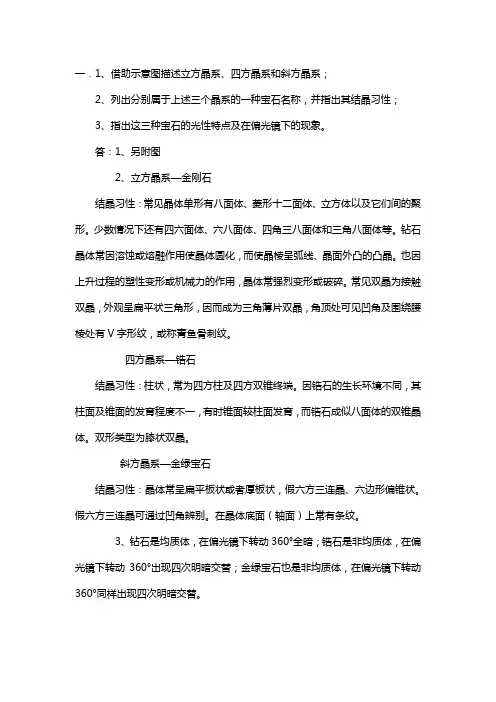 一．1、借助示意图描述立方晶系、四方晶系和斜方晶系；

2、列出分别属于上述三个晶系的一种宝石名称，并指出其结晶习性；

3、指出这三种宝石的光性特点及在偏光镜下的现象。

答：1、另附图

2、立方晶系—金刚石

结晶习性：常见晶体单形有八面体、菱形十二面体、立方体以及它们间的聚形。少数情况下还有四六面体、六八面体、四角三八面体和三角八面体等。钻石晶体常因溶蚀或熔融作用使晶体圆化，而使晶棱呈弧线、晶面外凸的凸晶。也因上升过程的塑性变形或机械力的作用，晶体常强烈变形或破碎。常见双晶为接触双晶，外观呈扁平状三角形，因而成为三角薄片双晶，角顶处可见凹角及围绕腰棱处有 V 字形纹，或称青鱼骨刺纹。

四方晶系—锆石

结晶习性：柱状，常为四方柱及四方双锥终端。因锆石的生长环境不同，其柱面及锥面的发育程度不一，有时锥面较柱面发育，而锆石成似八面体的双锥晶体。双形类型为膝状双晶。

斜方晶系—金绿宝石

结晶习性：晶体常呈扁平板状或者厚板状，假六方三连晶、六边形偏锥状。假六方三连晶可通过凹角辨别。在晶体底面（轴面）上常有条纹。

3、钻石是均质体，在偏光镜下转动 360°全暗；锆石是非均质体，在偏光镜下转动 360°出现四次明暗交替；金绿宝石也是非均质体，在偏光镜下转动 360°同样出现四次明暗交替。